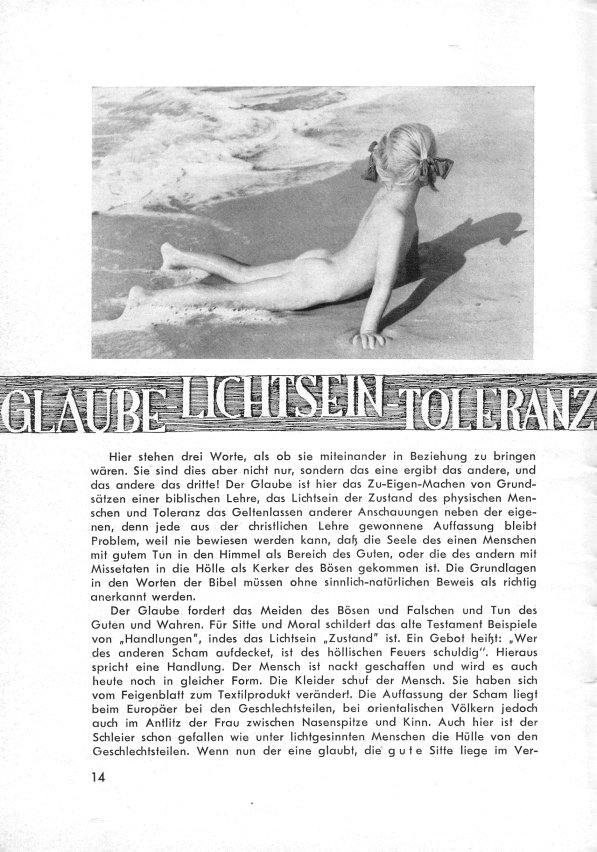 GLAUBE-LICHTSEIN-TOLERANZ

Hier stehen drei Worte, als ob sie miteinander in Beziehung zu bringen wären. Sie sind dies aber nicht nur, sondern das eine ergibt das andere, und das andere das dritte! Der Glaube ist hier das Zu-Eigen-Machen von Grundsätzen einer biblischen Lehre, das Lichtsein der Zustand des physischen Menschen und Toleranz das Geltenlassen anderer Anschauungen neben der eigenen, denn jede aus der christlichen Lehre gewonnene Auffassung bleibt Problem, weil nie bewiesen werden kann, daß die Seele des einen Menschen mit gutem Tun in den Himmel als Bereich des Guten, oder die des andern mit Missetaten in die Hölle als Kerker des Bösen gekommen ist. Die Grundlagen in den Worten der Bibel müssen ohne sinnlich-natürlichen Beweis als richtig anerkannt werden.

Der Glaube fordert das Meiden des Bösen und Falschen und Tun des Guten und Wahren. Für Sitte und Moral schildert das alte Testament Beispiele von „Handlungen", indes das Lichtsein „Zustand" ist. Ein Gebot heißt: „Wer des anderen Scham aufdecket, ist des höllischen Feuers schuldig". Hieraus spricht eine Handlung. Der Mensch ist nackt geschaffen und wird es auch heute noch in gleicher Form. Die Kleider schuf der Mensch. Sie haben sich vom Feigenblatt zum Textilprodukt verändert. Die Auffassung der Scham liegt beim Europäer bei den Geschlechtsteilen, bei orientalischen Völkern jedoch auch im Antlitz der Frau zwischen Nasenspitze und Kinn. Auch hier ist der Schleier schon gefallen wie unter lichtgesinnten Menschen die Hülle von den Geschlechtsteilen. Wenn nun der eine glaubt, die gute Sitte liege im Ver-

14